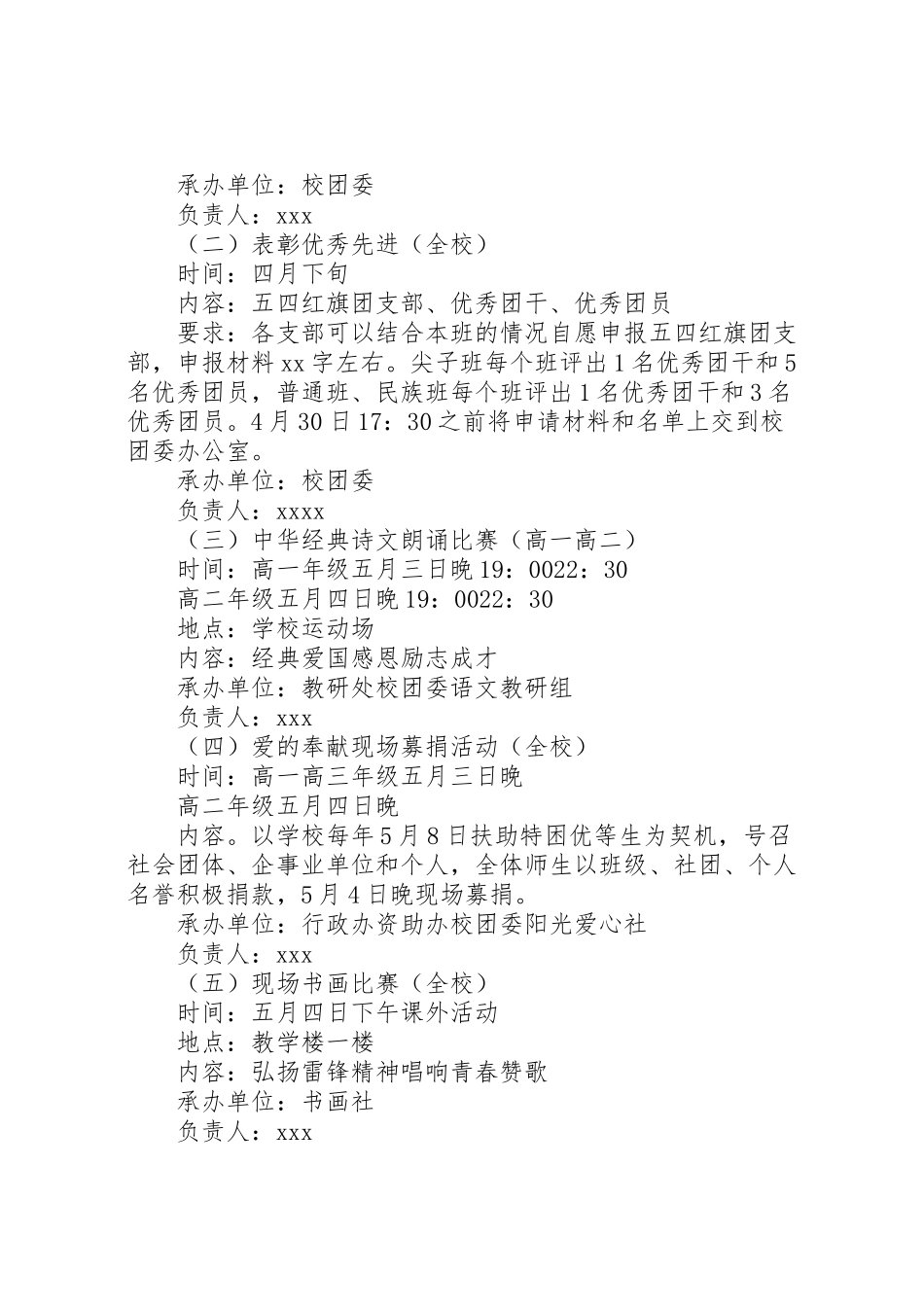 承办单位：校团委

负责人：xxx

（二）表彰优秀先进（全校）

时间：四月下旬

内容：五四红旗团支部、优秀团干、优秀团员

要求：各支部可以结合本班的情况自愿申报五四红旗团支部，申报材料xx字左右。尖子班每个班评出1名优秀团干和5名优秀团员，普通班、民族班每个班评出1名优秀团干和3名优秀团员。4月30日17：30之前将申请材料和名单上交到校团委办公室。

承办单位：校团委

负责人：xxxx

（三）中华经典诗文朗诵比赛（高一高二）

时间：高一年级五月三日晚19：0022：30

高二年级五月四日晚19：0022：30

地点：学校运动场

内容：经典爱国感恩励志成才

承办单位：教研处校团委语文教研组

负责人：xxx

（四）爱的奉献现场募捐活动（全校）

时间：高一高三年级五月三日晚

高二年级五月四日晚

内容。以学校每年5月8日扶助特困优等生为契机，号召社会团体、企事业单位和个人，全体师生以班级、社团、个人名誉积极捐款，5月4日晚现场募捐。

承办单位：行政办资助办校团委阳光爱心社

负责人：xxx

（五）现场书画比赛（全校）

时间：五月四日下午课外活动

地点：教学楼一楼

内容：弘扬雷锋精神唱响青春赞歌

承办单位：书画社

负责人：xxx